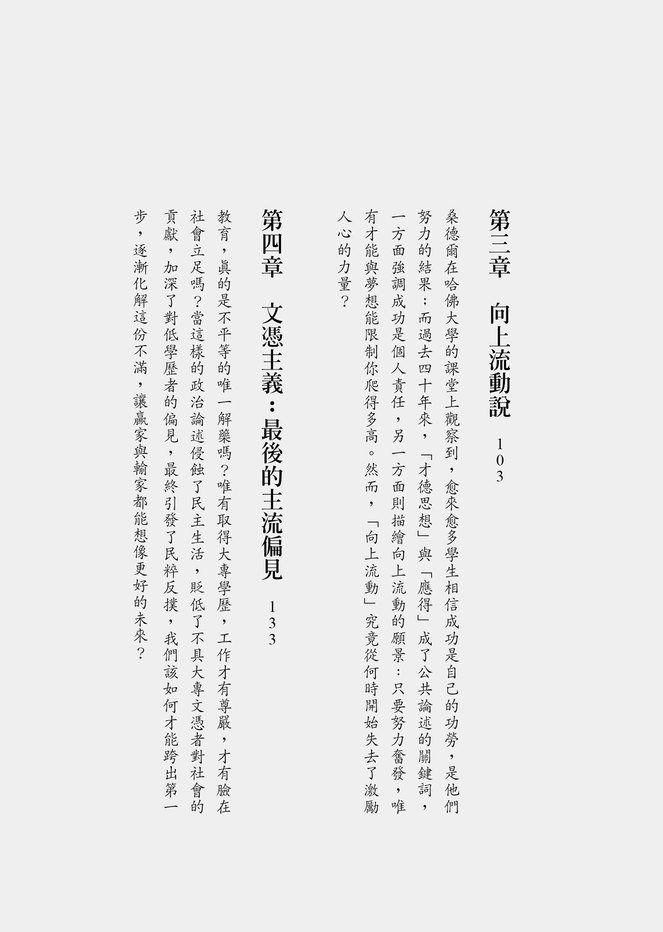 第三章　向上流動說　103

桑德爾在哈佛大學的課堂上觀察到，愈來愈多學生相信成功是自己的功勞，是他們努力的結果；而過去四十年來，「才德思想」與「應得」成了公共論述的關鍵詞，一方面強調成功是個人責任，另一方面則描繪向上流動的願景：只要努力奮發，唯有才能與夢想能限制你爬得多高。然而，「向上流動」究竟從何時開始失去了激勵人心的力量？

第四章　文憑主義：最後的主流偏見　133

教育，真的是不平等的唯一解藥嗎？唯有取得大專學歷，工作才有尊嚴，才有臉在社會立足嗎？當這樣的政治論述侵蝕了民主生活，貶低了不具大專文憑者對社會的貢獻，加深了對低學歷者的偏見，最終引發了民粹反撲，我們該如何才能跨出第一步，逐漸化解這份不滿，讓贏家與輸家都能想像更好的未來？